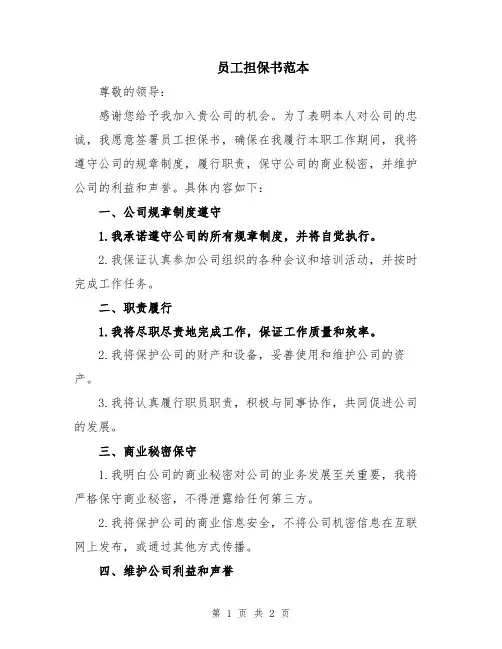 员工担保书范本

尊敬的领导:

感谢您给予我加入贵公司的机会。为了表明本人对公司的忠诚，我愿意签署员工担保书，确保在我履行本职工作期间，我将遵守公司的规章制度，履行职责，保守公司的商业秘密，并维护公司的利益和声誉。具体内容如下:

一、公司规章制度遵守

1.我承诺遵守公司的所有规章制度，并将自觉执行。

2.我保证认真参加公司组织的各种会议和培训活动，并按时完成工作任务。

二、职责履行

1.我将尽职尽责地完成工作，保证工作质量和效率。

2.我将保护公司的财产和设备，妥善使用和维护公司的资产。

3.我将认真履行职员职责，积极与同事协作，共同促进公司的发展。

三、商业秘密保守

1.我明白公司的商业秘密对公司的业务发展至关重要，我将严格保守商业秘密，不得泄露给任何第三方。

2.我将保护公司的商业信息安全，不将公司机密信息在互联网上发布，或通过其他方式传播。

四、维护公司利益和声誉

第 1 页 共 2 页